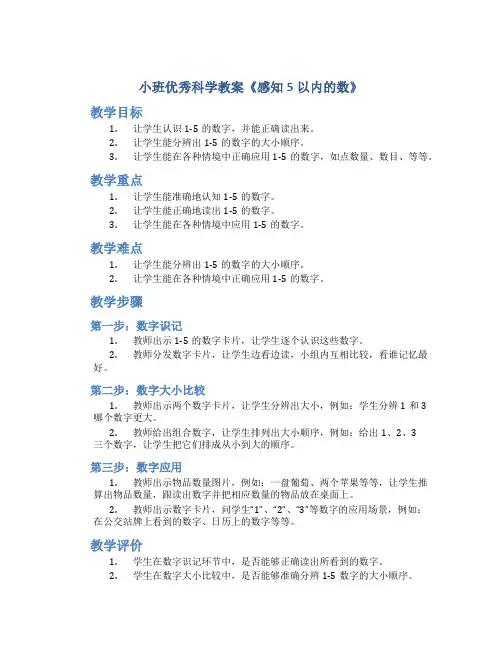 小班优秀科学教案《感知 5 以内的数》

教学目标

1. 让学生认识 1-5 的数字，并能正确读出来。
2. 让学生能分辨出 1-5 的数字的大小顺序。
3. 让学生能在各种情境中正确应用 1-5 的数字，如点数量、数目、等等。

教学重点

1. 让学生能准确地认知 1-5 的数字。
2. 让学生能正确地读出 1-5 的数字。
3. 让学生能在各种情境中应用 1-5 的数字。

教学难点

1. 让学生能分辨出 1-5 的数字的大小顺序。
2. 让学生能在各种情境中正确应用 1-5 的数字。

教学步骤

第一步：数字识记

1. 教师出示 1-5 的数字卡片，让学生逐个认识这些数字。
2. 教师分发数字卡片，让学生边看边读，小组内互相比较，看谁记忆最好。

第二步：数字大小比较

1. 教师出示两个数字卡片，让学生分辨出大小，例如：学生分辨 1 和 3 哪个数字更大。
2. 教师给出组合数字，让学生排列出大小顺序，例如：给出 1、2、3 三个数字，让学生把它们排成从小到大的顺序。

第三步：数字应用

1. 教师出示物品数量图片，例如：一盘葡萄、两个苹果等等，让学生推算出物品数量，跟读出数字并把相应数量的物品放在桌面上。
2. 教师出示数字卡片，问学生"1"、"2"、"3"等数字的应用场景，例如：在公交站牌上看到的数字、日历上的数字等等。

教学评价

1. 学生在数字识记环节中，是否能够正确读出所看到的数字。
2. 学生在数字大小比较中，是否能够准确分辨 1-5 数字的大小顺序。